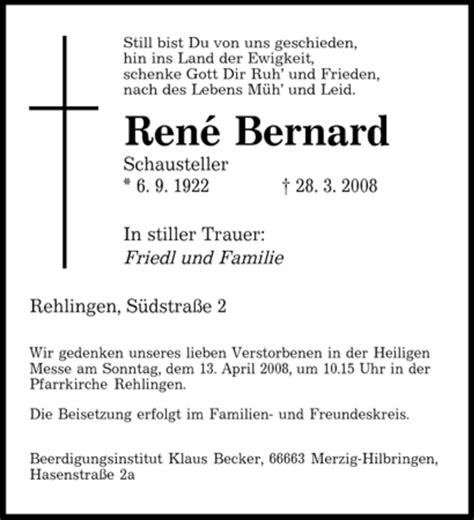 Still bist Du von uns geschieden,
hin ins Land der Ewigkeit,
schenke Gott Dir Ruh' und Frieden,
nach des Lebens Müh' und Leid.

René Bernard

Schausteller
* 6. 9. 1922 † 28. 3. 2008

In stiller Trauer:
Friedl und Familie

Rehlingen, Südstraße 2

Wir gedenken unseres lieben Verstorbenen in der Heiligen Messe am Sonntag, dem 13. April 2008, um 10.15 Uhr in der Pfarrkirche Rehlingen.

Die Beisetzung erfolgt im Familien- und Freundeskreis.

Beerdigungsinstitut Klaus Becker, 66663 Merzig-Hilbringen, Hasenstraße 2a